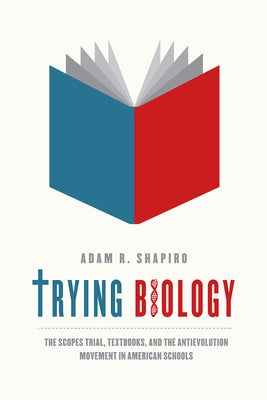 ADAM R. SHAPIRO

TRYING BIOLOGY

THE SCOPES TRIAL, TEXTBOOKS, AND THE ANTIEVOLUTION MOVEMENT IN AMERICAN SCHOOLS